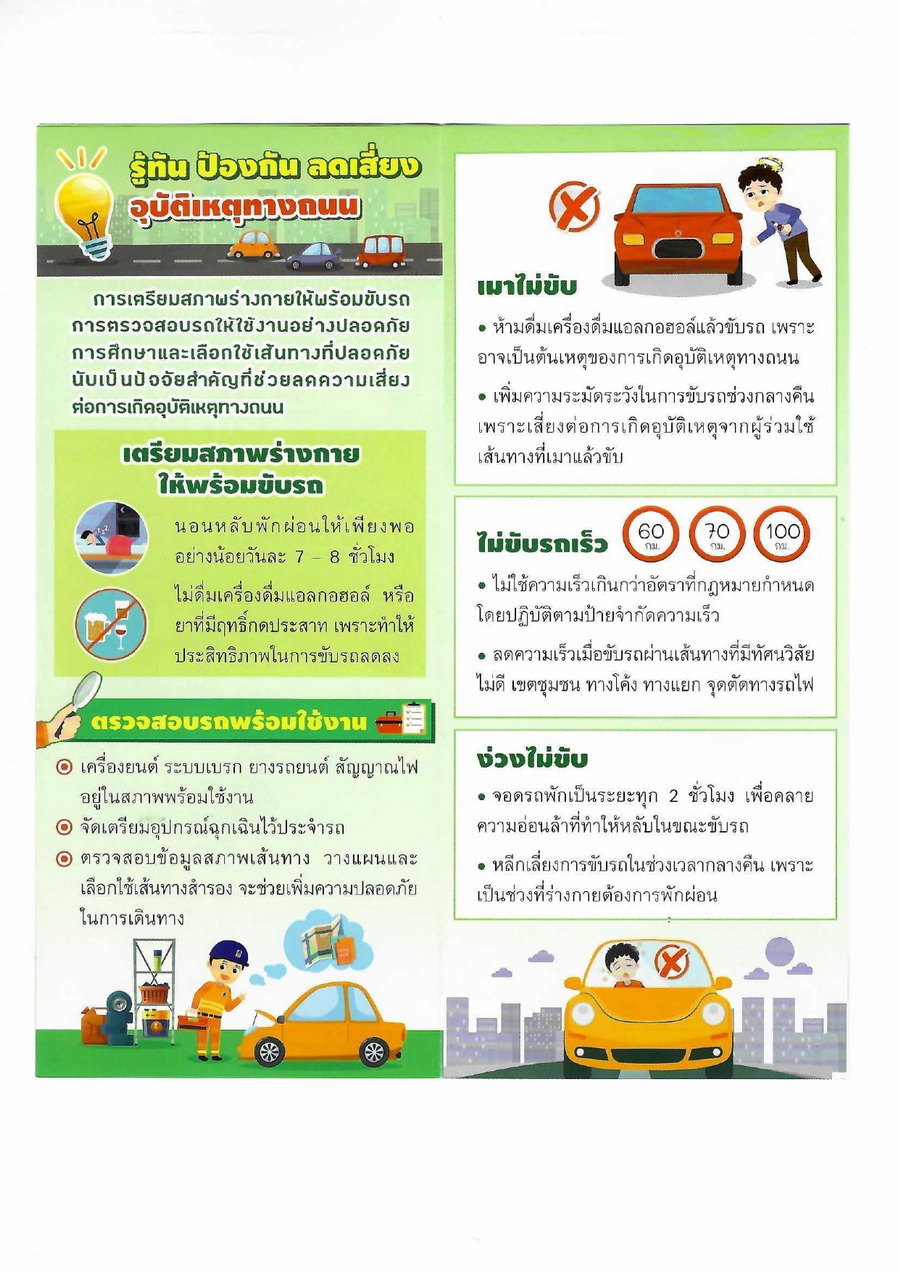 รู้ทัน ป้องกัน ลดเสี่ยง
อุบัติเหตุทางถนน

การเตรียมสภาพร่างกายให้พร้อมขับรถ การตรวจสอบรถให้ใช้งานอย่างปลอดภัย การศึกษาและเลือกใช้เส้นทางที่ปลอดภัย นับเป็นปัจจัยสำคัญที่ช่วยลดความเสี่ยงต่อการเกิดอุบัติเหตุทางถนน

เตรียมสภาพร่างกาย
ให้พร้อมขับรถ

นอนหลับพักผ่อนให้เพียงพอ อย่างน้อยวันละ 7 – 8 ชั่วโมง

ไม่ดื่มเครื่องดื่มแอลกอฮอล์ หรือยาที่มีฤทธิ์กดประสาท เพราะทำให้ประสิทธิภาพในการขับรถลดลง

ตรวจสอบรถพร้อมใช้งาน

เครื่องยนต์ ระบบเบรก ยางรถยนต์ สัญญาณไฟ อยู่ในสภาพพร้อมใช้งาน

จัดเตรียมอุปกรณ์ฉุกเฉินไว้ประจำรถ

ตรวจสอบข้อมูลสภาพเส้นทาง วางแผนและเลือกใช้เส้นทางสำรอง จะช่วยเพิ่มความปลอดภัยในการเดินทาง

เมาไม่ขับ

• ห้ามดื่มเครื่องดื่มแอลกอฮอล์แล้วขับรถ เพราะอาจเป็นต้นเหตุของการเกิดอุบัติเหตุทางถนน

• เพิ่มความระมัดระวังในการขับรถช่วงกลางคืน เพราะเสี่ยงต่อการเกิดอุบัติเหตุจากผู้ร่วมใช้เส้นทางที่เมาแล้วขับ

ไม่ขับรถเร็ว 60 กม. 70 กม. 100 กม.

• ไม่ใช้ความเร็วเกินกว่าอัตราที่กฎหมายกำหนด โดยปฏิบัติตามป้ายจำกัดความเร็ว

• ลดความเร็วเมื่อขับรถผ่านเส้นทางที่มีทัศนวิสัยไม่ดี เขตชุมชน ทางโค้ง ทางแยก จุดตัดทางรถไฟ

ง่วงไม่ขับ

• จอดรถพักเป็นระยะทุก 2 ชั่วโมง เพื่อคลายความอ่อนล้าที่ทำให้หลับในขณะขับรถ

• หลีกเลี่ยงการขับรถในช่วงเวลากลางคืน เพราะเป็นช่วงที่ร่างกายต้องการพักผ่อน